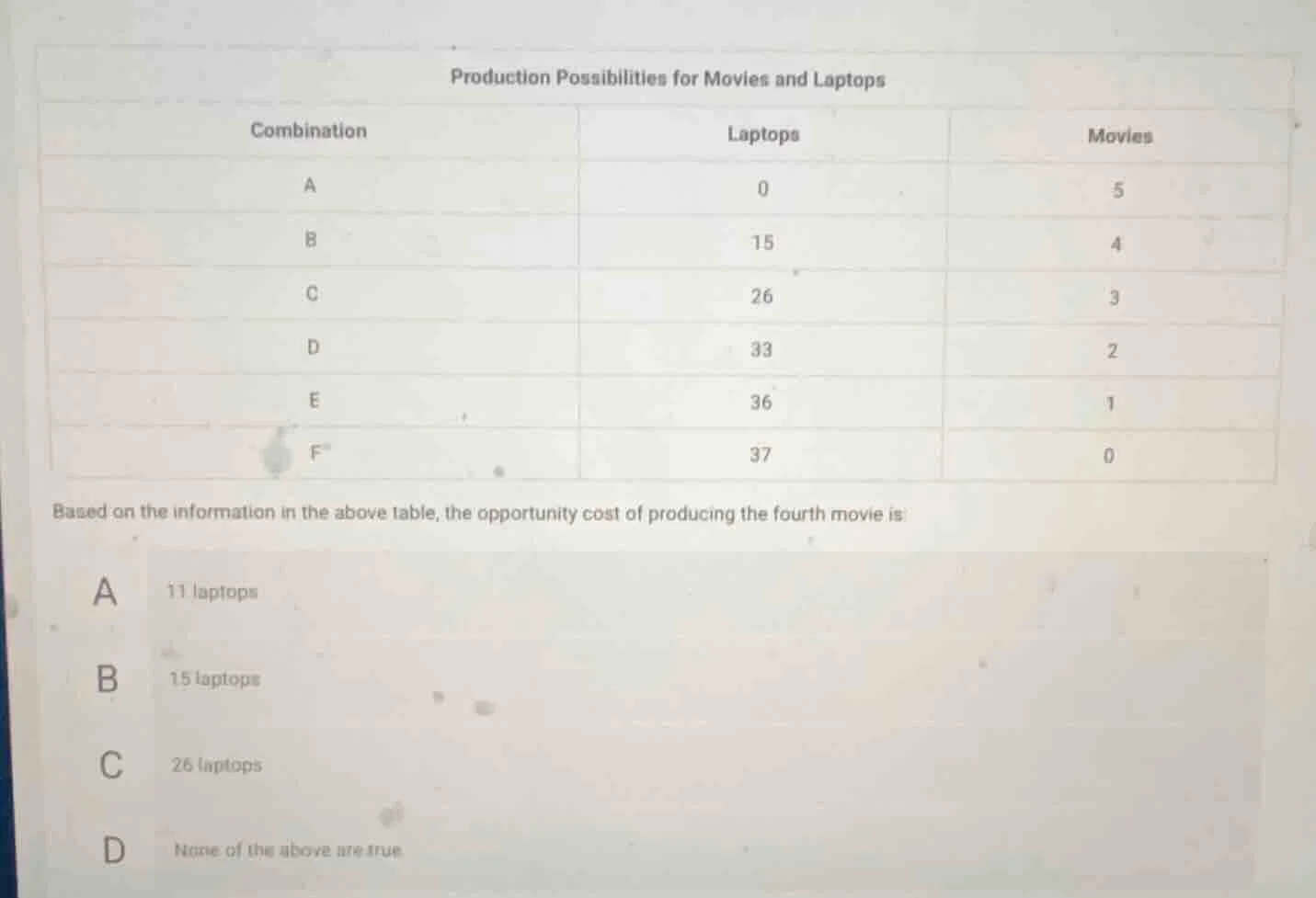 Production Possibilities for Movies and Laptops

| Combination | Laptops | Movies |
|---|---|---|
| A | 0 | 5 |
| B | 15 | 4 |
| C | 26 | 3 |
| D | 33 | 2 |
| E | 36 | 1 |
| F | 37 | 0 |

Based on the information in the above table, the opportunity cost of producing the fourth movie is:

A 11 laptops

B 15 laptops

C 26 laptops

D None of the above are true